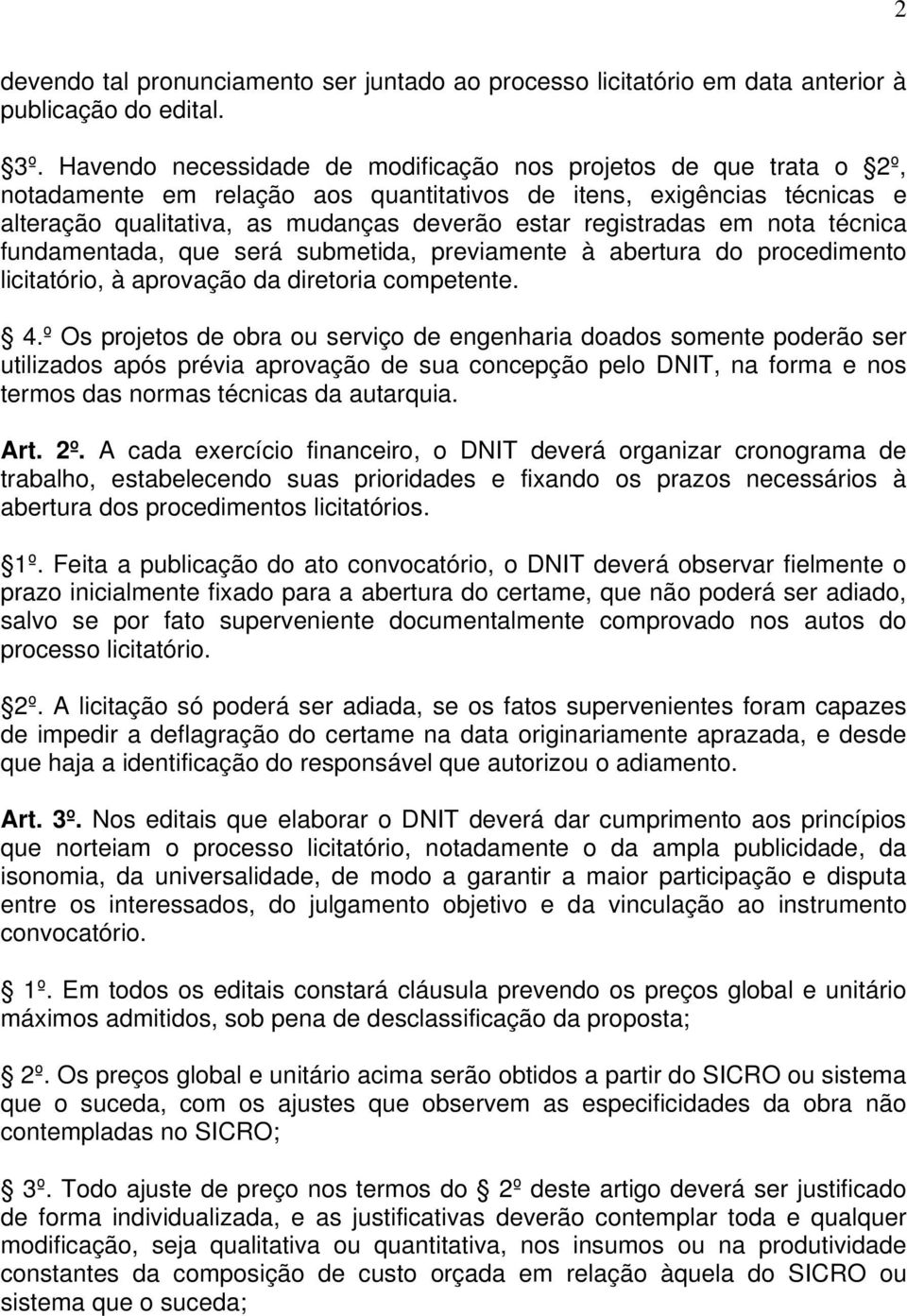 2

devendo tal pronunciamento ser juntado ao processo licitatório em data anterior à publicação do edital.

3º. Havendo necessidade de modificação nos projetos de que trata o 2º, notadamente em relação aos quantitativos de itens, exigências técnicas e alteração qualitativa, as mudanças deverão estar registradas em nota técnica fundamentada, que será submetida, previamente à abertura do procedimento licitatório, à aprovação da diretoria competente.

4.º Os projetos de obra ou serviço de engenharia doados somente poderão ser utilizados após prévia aprovação de sua concepção pelo DNIT, na forma e nos termos das normas técnicas da autarquia.

Art. 2º. A cada exercício financeiro, o DNIT deverá organizar cronograma de trabalho, estabelecendo suas prioridades e fixando os prazos necessários à abertura dos procedimentos licitatórios.

1º. Feita a publicação do ato convocatório, o DNIT deverá observar fielmente o prazo inicialmente fixado para a abertura do certame, que não poderá ser adiado, salvo se por fato superveniente documentalmente comprovado nos autos do processo licitatório.

2º. A licitação só poderá ser adiada, se os fatos supervenientes foram capazes de impedir a deflagração do certame na data originariamente aprazada, e desde que haja a identificação do responsável que autorizou o adiamento.

Art. 3º. Nos editais que elaborar o DNIT deverá dar cumprimento aos princípios que norteiam o processo licitatório, notadamente o da ampla publicidade, da isonomia, da universalidade, de modo a garantir a maior participação e disputa entre os interessados, do julgamento objetivo e da vinculação ao instrumento convocatório.

1º. Em todos os editais constará cláusula prevendo os preços global e unitário máximos admitidos, sob pena de desclassificação da proposta;

2º. Os preços global e unitário acima serão obtidos a partir do SICRO ou sistema que o suceda, com os ajustes que observem as especificidades da obra não contempladas no SICRO;

3º. Todo ajuste de preço nos termos do 2º deste artigo deverá ser justificado de forma individualizada, e as justificativas deverão contemplar toda e qualquer modificação, seja qualitativa ou quantitativa, nos insumos ou na produtividade constantes da composição de custo orçada em relação àquela do SICRO ou sistema que o suceda;